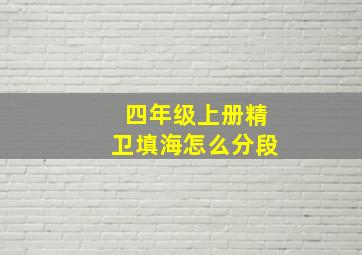 四年级上册精卫填海怎么分段